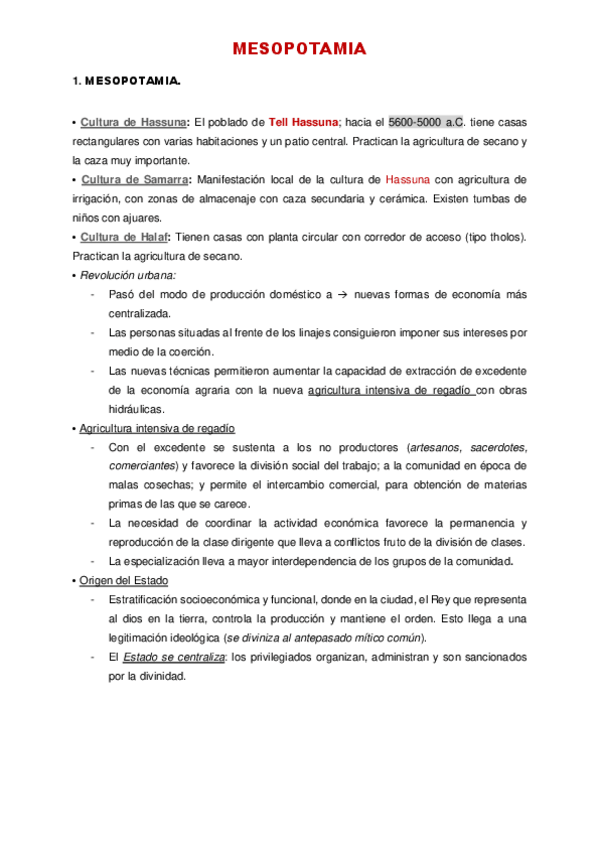 MESOPOTAMIA

1. MESOPOTAMIA.

• Cultura de Hassuna: El poblado de Tell Hassuna; hacia el 5600-5000 a.C. tiene casas rectangulares con varias habitaciones y un patio central. Practican la agricultura de secano y la caza muy importante.
• Cultura de Samarra: Manifestación local de la cultura de Hassuna con agricultura de irrigación, con zonas de almacenaje con caza secundaria y cerámica. Existen tumbas de niños con ajuares.
• Cultura de Halaf: Tienen casas con planta circular con corredor de acceso (tipo tholos). Practican la agricultura de secano.
• Revolución urbana:
- Pasó del modo de producción doméstico a → nuevas formas de economía más centralizada.
- Las personas situadas al frente de los linajes consiguieron imponer sus intereses por medio de la coerción.
- Las nuevas técnicas permitieron aumentar la capacidad de extracción de excedente de la economía agraria con la nueva agricultura intensiva de regadío con obras hidráulicas.
• Agricultura intensiva de regadío
- Con el excedente se sustenta a los no productores (artesanos, sacerdotes, comerciantes) y favorece la división social del trabajo; a la comunidad en época de malas cosechas; y permite el intercambio comercial, para obtención de materias primas de las que se carece.
- La necesidad de coordinar la actividad económica favorece la permanencia y reproducción de la clase dirigente que lleva a conflictos fruto de la división de clases.
- La especialización lleva a mayor interdependencia de los grupos de la comunidad.
• Origen del Estado
- Estratificación socioeconómica y funcional, donde en la ciudad, el Rey que representa al dios en la tierra, controla la producción y mantiene el orden. Esto llega a una legitimación ideológica (se diviniza al antepasado mítico común).
- El Estado se centraliza: los privilegiados organizan, administran y son sancionados por la divinidad.